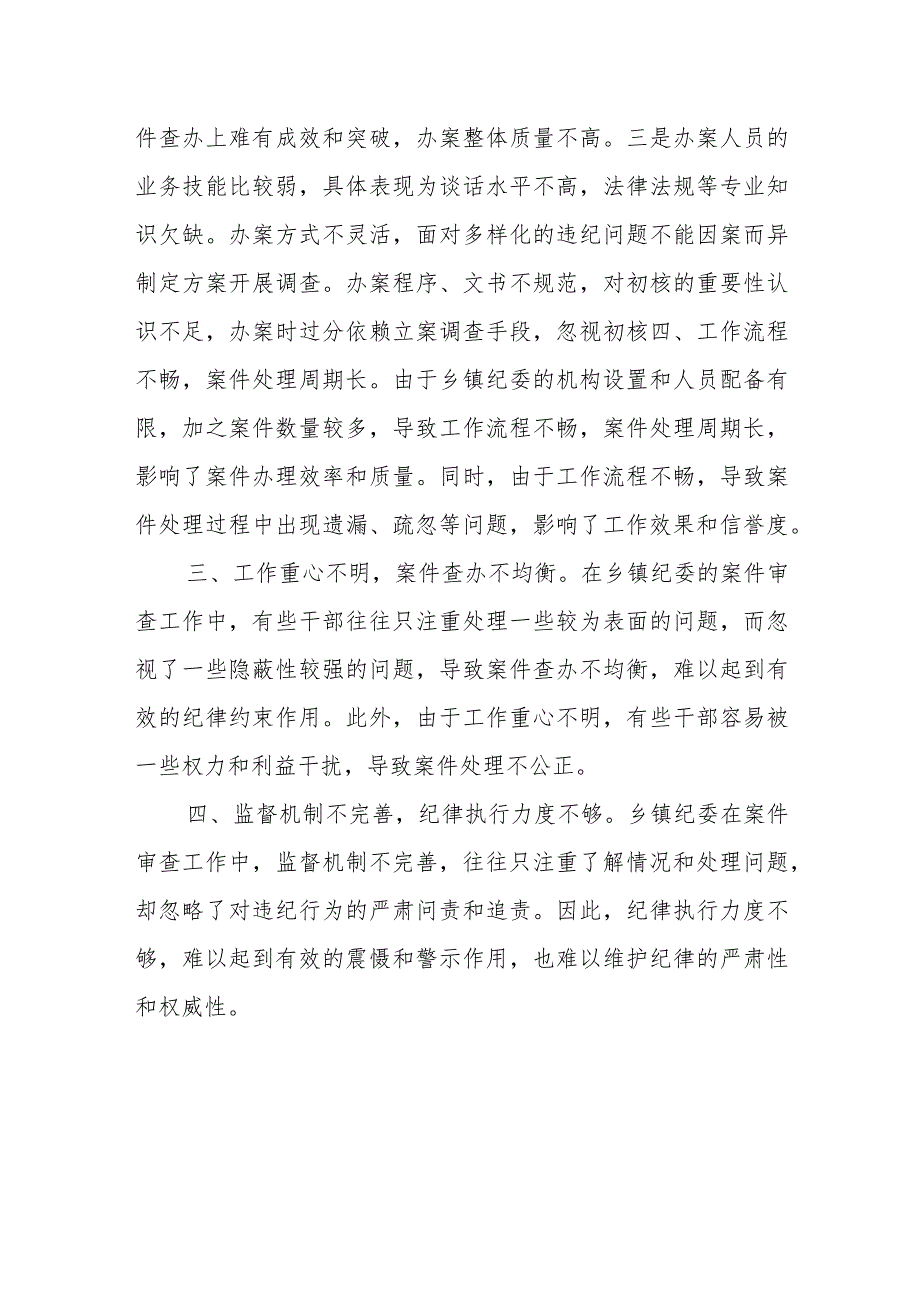 件查办上难有成效和突破，办案整体质量不高。三是办案人员的业务技能比较弱，具体表现为谈话水平不高，法律法规等专业知识欠缺。办案方式不灵活，面对多样化的违纪问题不能因案而异制定方案开展调查。办案程序、文书不规范，对初核的重要性认识不足，办案时过分依赖立案调查手段，忽视初核四、工作流程不畅，案件处理周期长。由于乡镇纪委的机构设置和人员配备有限，加之案件数量较多，导致工作流程不畅，案件处理周期长，影响了案件办理效率和质量。同时，由于工作流程不畅，导致案件处理过程中出现遗漏、疏忽等问题，影响了工作效果和信誉度。

三、工作重心不明，案件查办不均衡。在乡镇纪委的案件审查工作中，有些干部往往只注重处理一些较为表面的问题，而忽视了一些隐蔽性较强的问题，导致案件查办不均衡，难以起到有效的纪律约束作用。此外，由于工作重心不明，有些干部容易被一些权力和利益干扰，导致案件处理不公正。

四、监督机制不完善，纪律执行力度不够。乡镇纪委在案件审查工作中，监督机制不完善，往往只注重了解情况和处理问题，却忽略了对违纪行为的严肃问责和追责。因此，纪律执行力度不够，难以起到有效的震慑和警示作用，也难以维护纪律的严肃性和权威性。